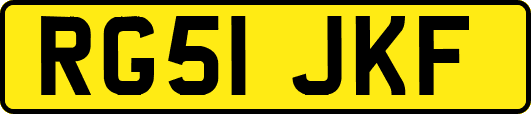 RG51 JKF